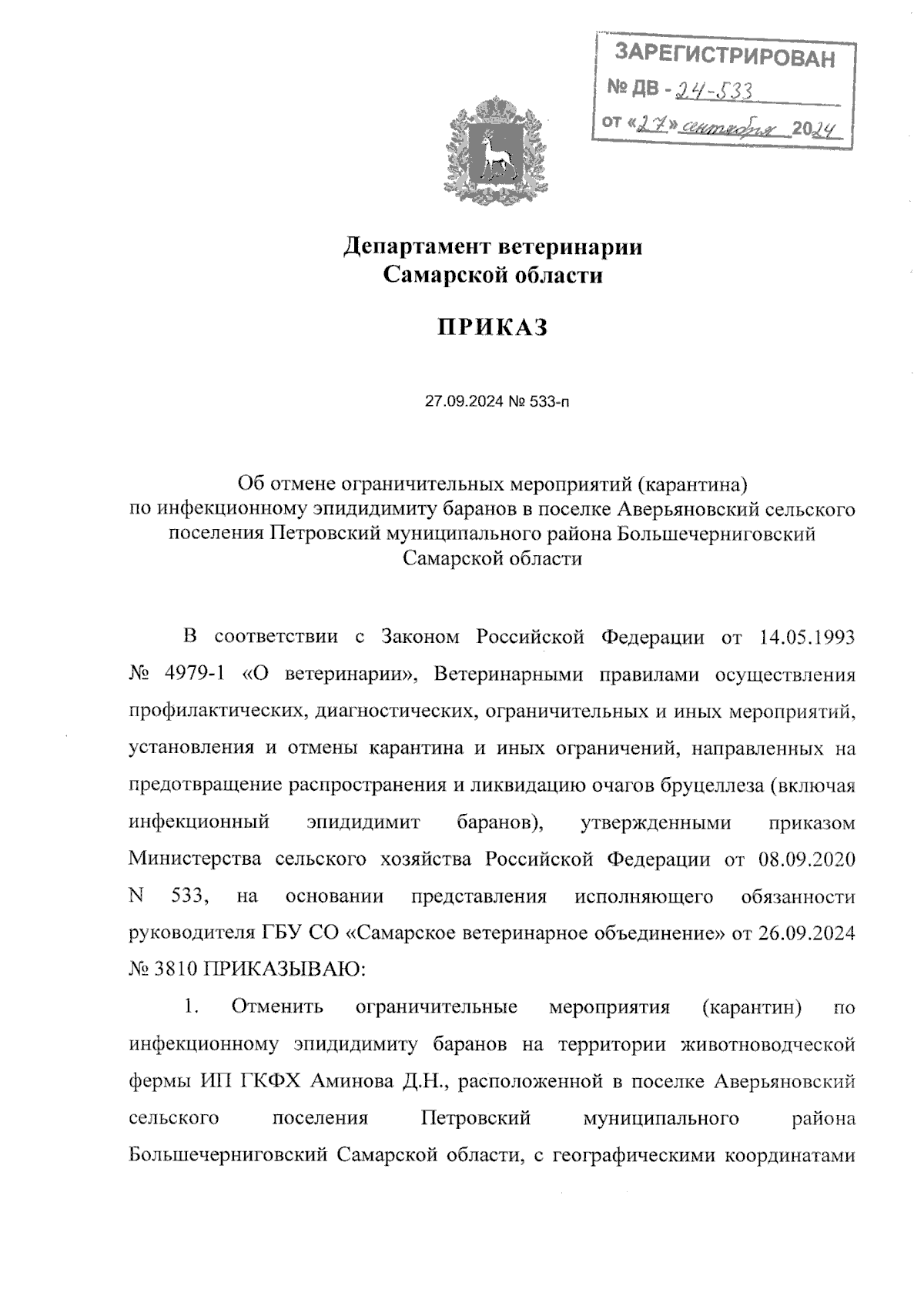 ЗАРЕГИСТРИРОВАН
№ ДВ - 24-533
от «27» сентября 2024

Департамент ветеринарии
Самарской области

ПРИКАЗ

27.09.2024 № 533-п

Об отмене ограничительных мероприятий (карантина) по инфекционному эпидидимиту баранов в поселке Аверьяновский сельского поселения Петровский муниципального района Большечерниговский Самарской области

В соответствии с Законом Российской Федерации от 14.05.1993 № 4979-1 «О ветеринарии», Ветеринарными правилами осуществления профилактических, диагностических, ограничительных и иных мероприятий, установления и отмены карантина и иных ограничений, направленных на предотвращение распространения и ликвидацию очагов бруцеллеза (включая инфекционный эпидидимит баранов), утвержденными приказом Министерства сельского хозяйства Российской Федерации от 08.09.2020 N 533, на основании представления исполняющего обязанности руководителя ГБУ СО «Самарское ветеринарное объединение» от 26.09.2024 № 3810 ПРИКАЗЫВАЮ:

1. Отменить ограничительные мероприятия (карантин) по инфекционному эпидидимиту баранов на территории животноводческой фермы ИП ГКФХ Аминова Д.Н., расположенной в поселке Аверьяновский сельского поселения Петровский муниципального района Большечерниговский Самарской области, с географическими координатами